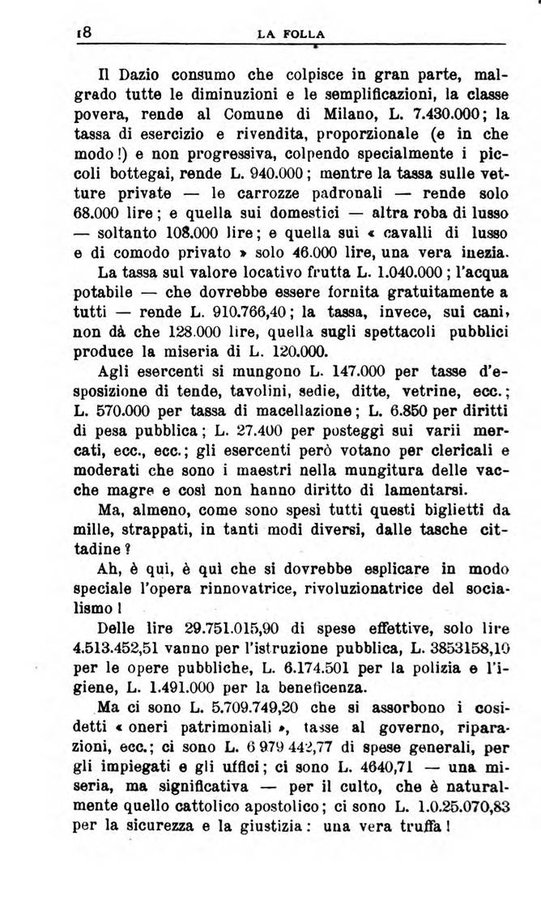 18 LA FOLLA

Il Dazio consumo che colpisce in gran parte, malgrado tutte le diminuzioni e le semplificazioni, la classe povera, rende al Comune di Milano, L. 7.430.000; la tassa di esercizio e rivendita, proporzionale (e in che modo!) e non progressiva, colpendo specialmente i piccoli bottegai, rende L. 940.000; mentre la tassa sulle vetture private — le carrozze padronali — rende solo 68.000 lire; e quella sui domestici — altra roba di lusso — soltanto 108.000 lire; e quella sui « cavalli di lusso e di comodo privato » solo 46.000 lire, una vera inezia.

La tassa sul valore locativo frutta L. 1.040.000; l'acqua potabile — che dovrebbe essere fornita gratuitamente a tutti — rende L. 910.766,40; la tassa, invece, sui cani, non dà che 128.000 lire, quella sugli spettacoli pubblici produce la miseria di L. 120.000.

Agli esercenti si mungono L. 147.000 per tasse d'esposizione di tende, tavolini, sedie, ditte, vetrine, ecc.; L. 570.000 per tassa di macellazione; L. 6.850 per diritti di pesa pubblica; L. 27.400 per posteggi sui varii mercati, ecc., ecc.; gli esercenti però votano per clericali e moderati che sono i maestri nella mungitura delle vacche magre e così non hanno diritto di lamentarsi.

Ma, almeno, come sono spesi tutti questi biglietti da mille, strappati, in tanti modi diversi, dalle tasche cittadine?

Ah, è qui, è qui che si dovrebbe esplicare in modo speciale l'opera rinnovatrice, rivoluzionatrice del socialismo!

Delle lire 29.751.015,90 di spese effettive, solo lire 4.513.452,51 vanno per l'istruzione pubblica, L. 3853158,10 per le opere pubbliche, L. 6.174.501 per la polizia e l'igiene, L. 1.491.000 per la beneficenza.

Ma ci sono L. 5.709.749,20 che si assorbono i cosidetti « oneri patrimoniali », tasse al governo, riparazioni, ecc.; ci sono L. 6 979 442,77 di spese generali, per gli impiegati e gli uffici; ci sono L. 4640,71 — una miseria, ma significativa — per il culto, che è naturalmente quello cattolico apostolico; ci sono L. 1.0.25.070,83 per la sicurezza e la giustizia: una vera truffa!